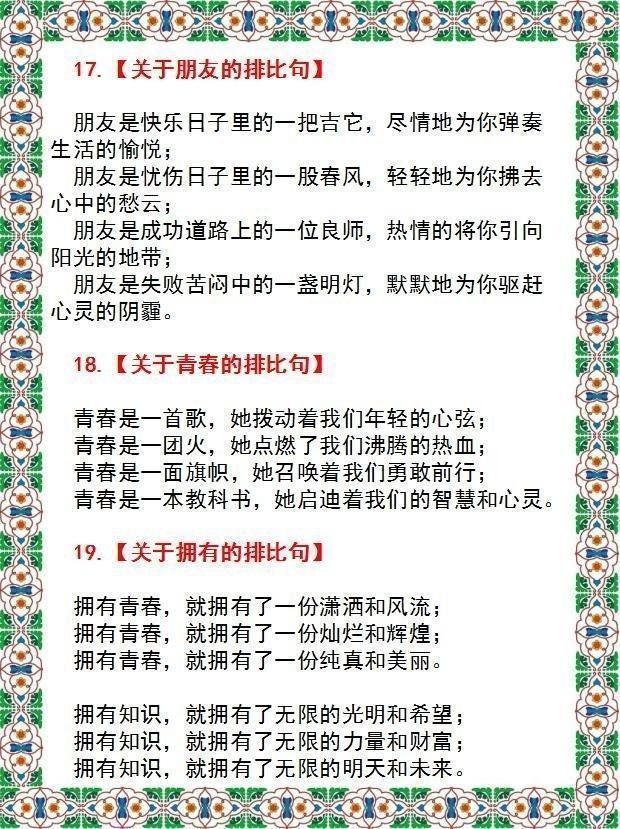 17.【关于朋友的排比句】

朋友是快乐日子里的一把吉它，尽情地为你弹奏生活的愉悦；
朋友是忧伤日子里的一股春风，轻轻地为你拂去心中的愁云；
朋友是成功道路上的一位良师，热情的将你引向阳光的地带；
朋友是失败苦闷中的一盏明灯，默默地为你驱赶心灵的阴霾。

18.【关于青春的排比句】

青春是一首歌，她拨动着我们年轻的心弦；
青春是一团火，她点燃了我们沸腾的热血；
青春是一面旗帜，她召唤着我们勇敢前行；
青春是一本教科书，她启迪着我们的智慧和心灵。

19.【关于拥有的排比句】

拥有青春，就拥有了一份潇洒和风流；
拥有青春，就拥有了一份灿烂和辉煌；
拥有青春，就拥有了一份纯真和美丽。

拥有知识，就拥有了无限的光明和希望；
拥有知识，就拥有了无限的力量和财富；
拥有知识，就拥有了无限的明天和未来。